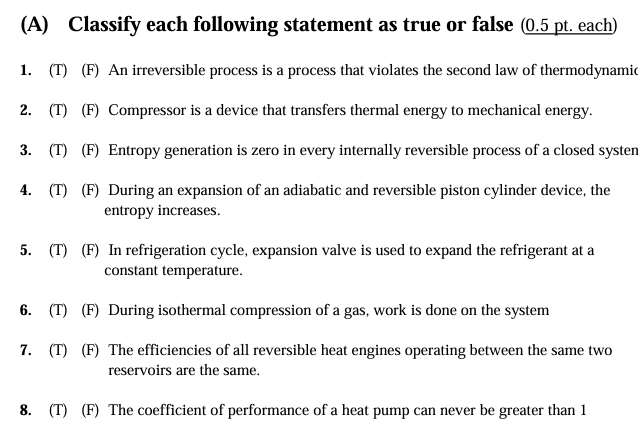 (A) Classify each following statement as true or false (0.5 pt. each)

1. (T) (F) An irreversible process is a process that violates the second law of thermodynamic

2. (T) (F) Compressor is a device that transfers thermal energy to mechanical energy.

3. (T) (F) Entropy generation is zero in every internally reversible process of a closed systen

4. (T) (F) During an expansion of an adiabatic and reversible piston cylinder device, the entropy increases.

5. (T) (F) In refrigeration cycle, expansion valve is used to expand the refrigerant at a constant temperature.

6. (T) (F) During isothermal compression of a gas, work is done on the system

7. (T) (F) The efficiencies of all reversible heat engines operating between the same two reservoirs are the same.

8. (T) (F) The coefficient of performance of a heat pump can never be greater than 1